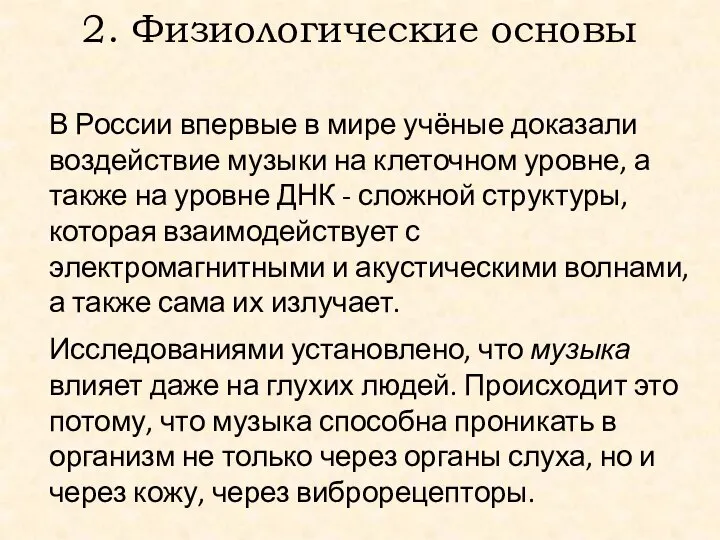 2. Физиологические основы

В России впервые в мире учёные доказали воздействие музыки на клеточном уровне, а также на уровне ДНК - сложной структуры, которая взаимодействует с электромагнитными и акустическими волнами, а также сама их излучает.

Исследованиями установлено, что музыка влияет даже на глухих людей. Происходит это потому, что музыка способна проникать в организм не только через органы слуха, но и через кожу, через виброрецепторы.